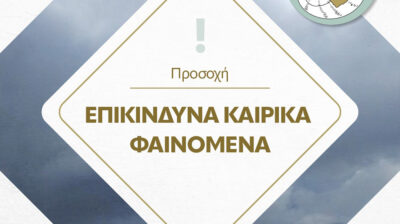 !

Προσοχή

ΕΠΙΚΙΝΔΥΝΑ ΚΑΙΡΙΚΑ ΦΑΙΝΟΜΕΝΑ